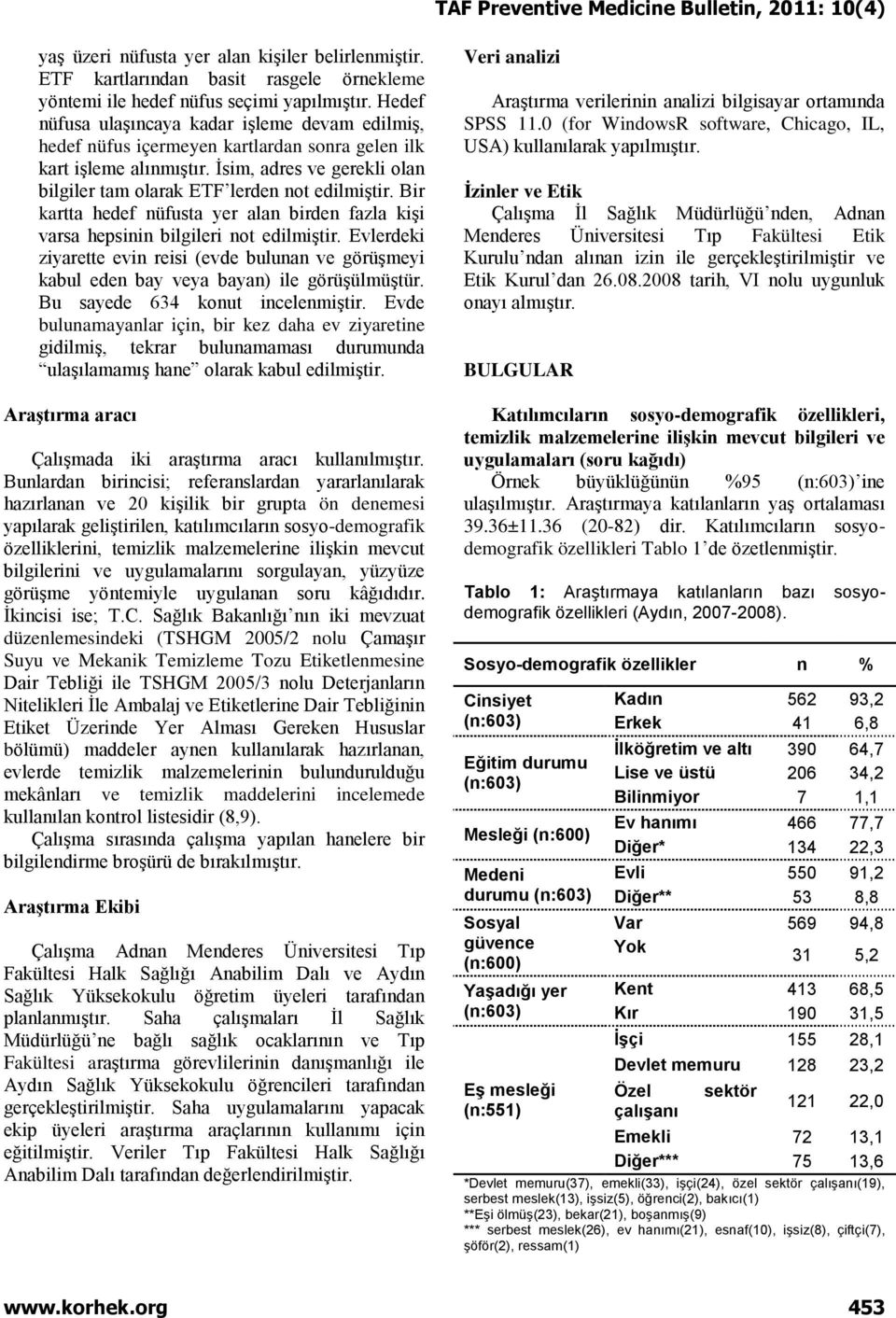 TAF Preventive Medicine Bulletin, 2011: 10(4)

yaş üzeri nüfusta yer alan kişiler belirlenmiştir. ETF kartlarından basit rasgele örnekleme yöntemi ile hedef nüfus seçimi yapılmıştır. Hedef nüfusa ulaşıncaya kadar işleme devam edilmiş, hedef nüfus içermeyen kartlardan sonra gelen ilk kart işleme alınmıştır. İsim, adres ve gerekli olan bilgiler tam olarak ETF'lerden not edilmiştir. Bir kartta hedef nüfusta yer alan birden fazla kişi varsa hepsinin bilgileri not edilmiştir. Evlerdeki ziyarette evin reisi (evde bulunan ve görüşmeyi kabul eden bay veya bayan) ile görüşülmüştür. Bu sayede 634 konut incelenmiştir. Evde bulunamayanlar için, bir kez daha ev ziyaretine gidilmiş, tekrar bulunamaması durumunda "ulaşılamamış hane" olarak kabul edilmiştir.

Araştırma aracı

Çalışmada iki araştırma aracı kullanılmıştır. Bunlardan birincisi; referanslardan yararlanılarak hazırlanan ve 20 kişilik bir grupta ön denemesi yapılarak geliştirilen, katılımcıların sosyo-demografik özelliklerini, temizlik malzemelerine ilişkin mevcut bilgilerini ve uygulamalarını sorgulayan, yüzyüze görüşme yöntemiyle uygulanan soru kâğıdıdır. İkincisi ise; T.C. Sağlık Bakanlığı'nın iki mevzuat düzenlemesindeki (TSHGM 2005/2 nolu Çamaşır Suyu ve Mekanik Temizleme Tozu Etiketlenmesine Dair Tebliği ile TSHGM 2005/3 nolu Deterjanların Nitelikleri İle Ambalaj ve Etiketlerine Dair Tebliğinin Etiket Üzerinde Yer Alması Gereken Hususlar bölümü) maddeler aynen kullanılarak hazırlanan, evlerde temizlik malzemelerinin bulundurulduğu mekânları ve temizlik maddelerini incelemede kullanılan kontrol listesidir (8,9).

Çalışma sırasında çalışma yapılan hanelere bir bilgilendirme broşürü de bırakılmıştır.

Araştırma Ekibi

Çalışma Adnan Menderes Üniversitesi Tıp Fakültesi Halk Sağlığı Anabilim Dalı ve Aydın Sağlık Yüksekokulu öğretim üyeleri tarafından planlanmıştır. Saha çalışmaları İl Sağlık Müdürlüğü'ne bağlı sağlık ocaklarının ve Tıp Fakültesi araştırma görevlilerinin danışmanlığı ile Aydın Sağlık Yüksekokulu öğrencileri tarafından gerçekleştirilmiştir. Saha uygulamalarını yapacak ekip üyeleri araştırma araçlarının kullanımı için eğitilmiştir. Veriler Tıp Fakültesi Halk Sağlığı Anabilim Dalı tarafından değerlendirilmiştir.

Veri analizi

Araştırma verilerinin analizi bilgisayar ortamında SPSS 11.0 (for WindowsR software, Chicago, IL, USA) kullanılarak yapılmıştır.

İzinler ve Etik

Çalışma İl Sağlık Müdürlüğü'nden, Adnan Menderes Üniversitesi Tıp Fakültesi Etik Kurulu'ndan alınan izin ile gerçekleştirilmiştir ve Etik Kurul'dan 26.08.2008 tarih, VI nolu uygunluk onayı almıştır.

BULGULAR

Katılımcıların sosyo-demografik özellikleri, temizlik malzemelerine ilişkin mevcut bilgileri ve uygulamaları (soru kağıdı)

Örnek büyüklüğünün %95 (n:603)'ine ulaşılmıştır. Araştırmaya katılanların yaş ortalaması 39.36±11.36 (20-82) dir. Katılımcıların sosyo-demografik özellikleri Tablo 1'de özetlenmiştir.

Tablo 1: Araştırmaya katılanların bazı sosyo-demografik özellikleri (Aydın, 2007-2008).

| Sosyo-demografik özellikler | | n | % |
|---|---|---|---|
| Cinsiyet (n:603) | Kadın | 562 | 93,2 |
| | Erkek | 41 | 6,8 |
| Eğitim durumu (n:603) | İlköğretim ve altı | 390 | 64,7 |
| | Lise ve üstü | 206 | 34,2 |
| | Bilinmiyor | 7 | 1,1 |
| Mesleği (n:600) | Ev hanımı | 466 | 77,7 |
| | Diğer* | 134 | 22,3 |
| Medeni durumu (n:603) | Evli | 550 | 91,2 |
| | Diğer** | 53 | 8,8 |
| Sosyal güvence (n:600) | Var | 569 | 94,8 |
| | Yok | 31 | 5,2 |
| Yaşadığı yer (n:603) | Kent | 413 | 68,5 |
| | Kır | 190 | 31,5 |
| Eş mesleği (n:551) | İşçi | 155 | 28,1 |
| | Devlet memuru | 128 | 23,2 |
| | Özel sektör çalışanı | 121 | 22,0 |
| | Emekli | 72 | 13,1 |
| | Diğer*** | 75 | 13,6 |

*Devlet memuru(37), emekli(33), işçi(24), özel sektör çalışanı(19), serbest meslek(13), işsiz(5), öğrenci(2), bakıcı(1)
**Eşi ölmüş(23), bekar(21), boşanmış(9)
*** serbest meslek(26), ev hanımı(21), esnaf(10), işsiz(8), çiftçi(7), şöför(2), ressam(1)

www.korhek.org 453